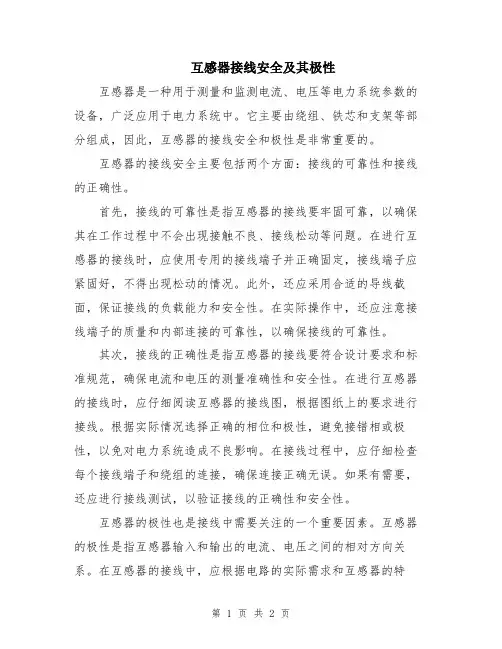 互感器接线安全及其极性

互感器是一种用于测量和监测电流、电压等电力系统参数的设备，广泛应用于电力系统中。它主要由绕组、铁芯和支架等部分组成，因此，互感器的接线安全和极性是非常重要的。

互感器的接线安全主要包括两个方面：接线的可靠性和接线的正确性。

首先，接线的可靠性是指互感器的接线要牢固可靠，以确保其在工作过程中不会出现接触不良、接线松动等问题。在进行互感器的接线时，应使用专用的接线端子并正确固定，接线端子应紧固好，不得出现松动的情况。此外，还应采用合适的导线截面，保证接线的负载能力和安全性。在实际操作中，还应注意接线端子的质量和内部连接的可靠性，以确保接线的可靠性。

其次，接线的正确性是指互感器的接线要符合设计要求和标准规范，确保电流和电压的测量准确性和安全性。在进行互感器的接线时，应仔细阅读互感器的接线图，根据图纸上的要求进行接线。根据实际情况选择正确的相位和极性，避免接错相或极性，以免对电力系统造成不良影响。在接线过程中，应仔细检查每个接线端子和绕组的连接，确保连接正确无误。如果有需要，还应进行接线测试，以验证接线的正确性和安全性。

互感器的极性也是接线中需要关注的一个重要因素。互感器的极性是指互感器输入和输出的电流、电压之间的相对方向关系。在互感器的接线中，应根据电路的实际需求和互感器的特

第 1 页 共 2 页